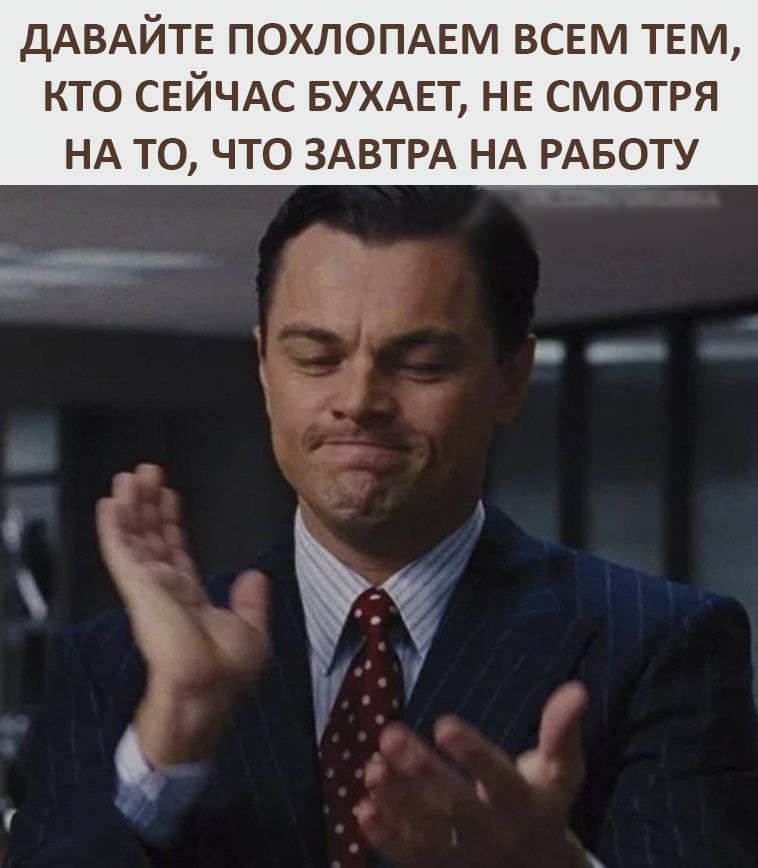 ДАВАЙТЕ ПОХЛОПАЕМ ВСЕМ ТЕМ, КТО СЕЙЧАС БУХАЕТ, НЕ СМОТРЯ НА ТО, ЧТО ЗАВТРА НА РАБОТУ